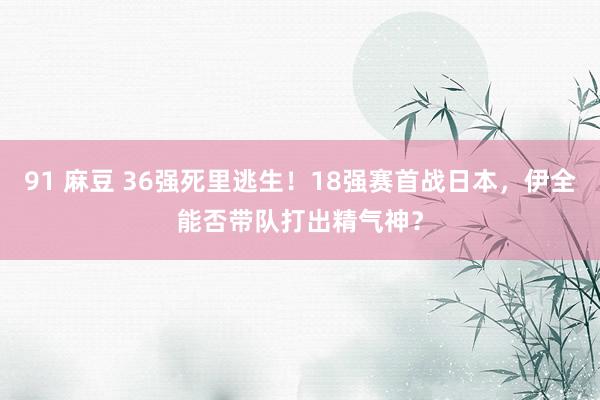 91 麻豆 36强死里逃生！18强赛首战日本，伊全能否带队打出精气神？